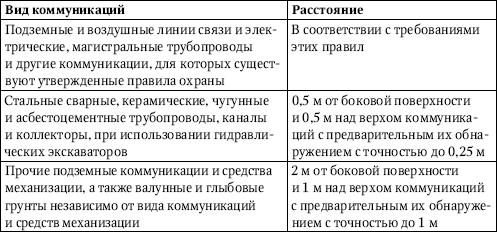 | Вид коммуникаций | Расстояние |
|---|---|
| Подземные и воздушные линии связи и электрические, магистральные трубопроводы и другие коммуникации, для которых существуют утвержденные правила охраны | В соответствии с требованиями этих правил |
| Стальные сварные, керамические, чугунные и асбестоцементные трубопроводы, каналы и коллекторы, при использовании гидравлических экскаваторов | 0,5 м от боковой поверхности и 0,5 м над верхом коммуникаций с предварительным их обнаружением с точностью до 0,25 м |
| Прочие подземные коммуникации и средства механизации, а также валунные и глыбовые грунты независимо от вида коммуникаций и средств механизации | 2 м от боковой поверхности и 1 м над верхом коммуникаций с предварительным их обнаружением с точностью до 1 м |